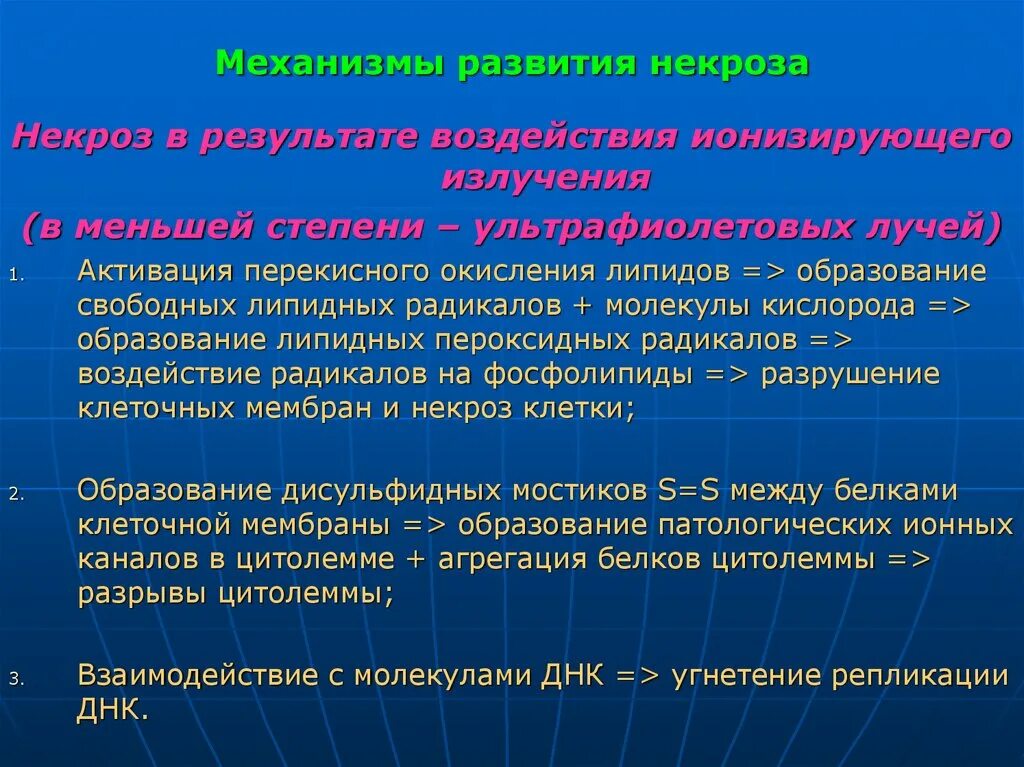 Механизмы развития некроза

Некроз в результате воздействия ионизирующего излучения

(в меньшей степени – ультрафиолетовых лучей)

1. Активация перекисного окисления липидов => образование свободных липидных радикалов + молекулы кислорода => образование липидных пероксидных радикалов => воздействие радикалов на фосфолипиды => разрушение клеточных мембран и некроз клетки;

2. Образование дисульфидных мостиков S=S между белками клеточной мембраны => образование патологических ионных каналов в цитолемме + агрегация белков цитолеммы => разрывы цитолеммы;

3. Взаимодействие с молекулами ДНК => угнетение репликации ДНК.